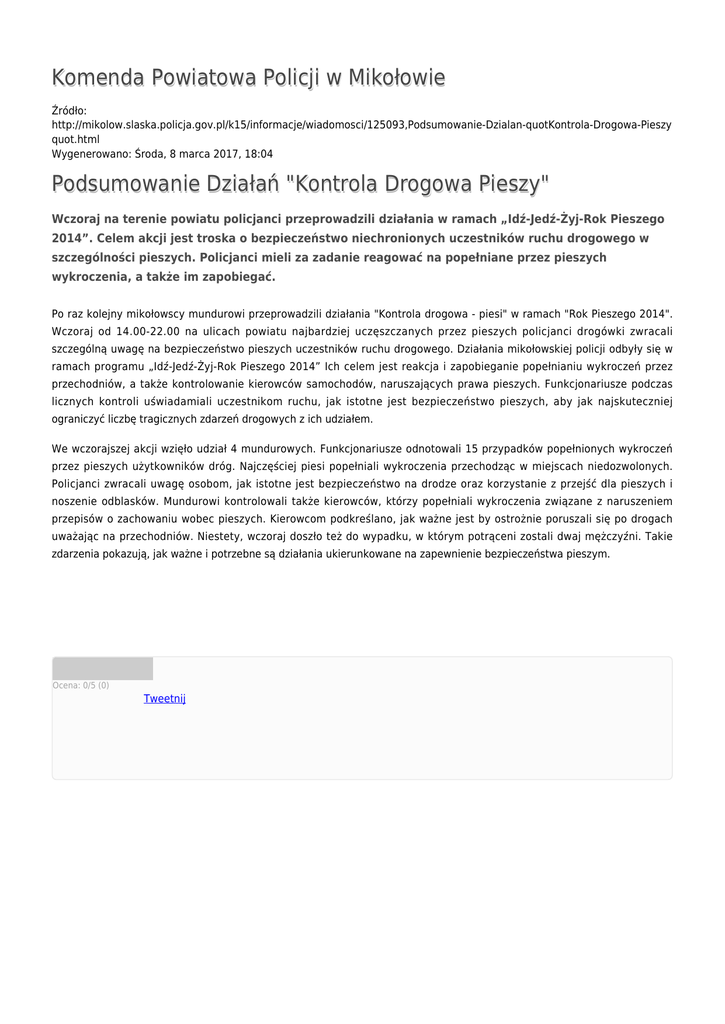 Komenda Powiatowa Policji w Mikołowie

Źródło: http://mikolow.slaska.policja.gov.pl/k15/informacje/wiadomosci/125093,Podsumowanie-Dzialan-quotKontrola-Drogowa-Pieszyquot.html
Wygenerowano: Środa, 8 marca 2017, 18:04

Podsumowanie Działań "Kontrola Drogowa Pieszy"

Wczoraj na terenie powiatu policjanci przeprowadzili działania w ramach „Idź-Jedź-Żyj-Rok Pieszego 2014”. Celem akcji jest troska o bezpieczeństwo niechronionych uczestników ruchu drogowego w szczególności pieszych. Policjanci mieli za zadanie reagować na popełniane przez pieszych wykroczenia, a także im zapobiegać.

Po raz kolejny mikołowscy mundurowi przeprowadzili działania "Kontrola drogowa - piesi" w ramach "Rok Pieszego 2014". Wczoraj od 14.00-22.00 na ulicach powiatu najbardziej uczęszczanych przez pieszych policjanci drogówki zwracali szczególną uwagę na bezpieczeństwo pieszych uczestników ruchu drogowego. Działania mikołowskiej policji odbyły się w ramach programu „Idź-Jedź-Żyj-Rok Pieszego 2014” Ich celem jest reakcja i zapobieganie popełnianiu wykroczeń przez przechodniów, a także kontrolowanie kierowców samochodów, naruszających prawa pieszych. Funkcjonariusze podczas licznych kontroli uświadamiali uczestnikom ruchu, jak istotne jest bezpieczeństwo pieszych, aby jak najskuteczniej ograniczyć liczbę tragicznych zdarzeń drogowych z ich udziałem.

We wczorajszej akcji wzięło udział 4 mundurowych. Funkcjonariusze odnotowali 15 przypadków popełnionych wykroczeń przez pieszych użytkowników dróg. Najczęściej piesi popełniali wykroczenia przechodząc w miejscach niedozwolonych. Policjanci zwracali uwagę osobom, jak istotne jest bezpieczeństwo na drodze oraz korzystanie z przejść dla pieszych i noszenie odblasków. Mundurowi kontrolowali także kierowców, którzy popełniali wykroczenia związane z naruszeniem przepisów o zachowaniu wobec pieszych. Kierowcom podkreślano, jak ważne jest by ostrożnie poruszali się po drogach uważając na przechodniów. Niestety, wczoraj doszło też do wypadku, w którym potrąceni zostali dwaj mężczyźni. Takie zdarzenia pokazują, jak ważne i potrzebne są działania ukierunkowane na zapewnienie bezpieczeństwa pieszym.

Ocena: 0/5 (0)
Tweetnij